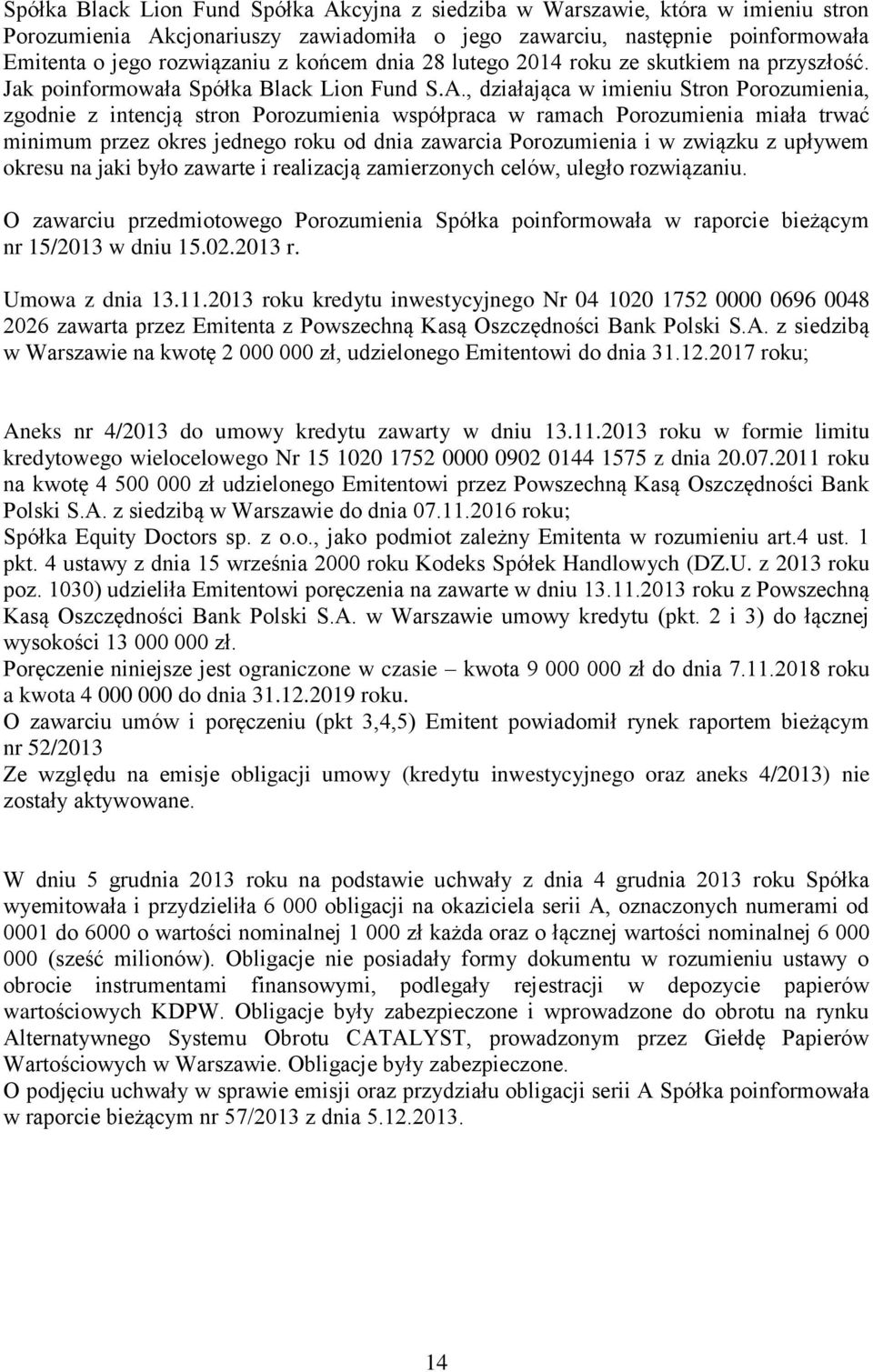 Spółka Black Lion Fund Spółka Akcyjna z siedziba w Warszawie, która w imieniu stron Porozumienia Akcjonariuszy zawiadomiła o jego zawarciu, następnie poinformowała Emitenta o jego rozwiązaniu z końcem dnia 28 lutego 2014 roku ze skutkiem na przyszłość. Jak poinformowała Spółka Black Lion Fund S.A., działająca w imieniu Stron Porozumienia, zgodnie z intencją stron Porozumienia współpraca w ramach Porozumienia miała trwać minimum przez okres jednego roku od dnia zawarcia Porozumienia i w związku z upływem okresu na jaki było zawarte i realizacją zamierzonych celów, uległo rozwiązaniu.

O zawarciu przedmiotowego Porozumienia Spółka poinformowała w raporcie bieżącym nr 15/2013 w dniu 15.02.2013 r.

Umowa z dnia 13.11.2013 roku kredytu inwestycyjnego Nr 04 1020 1752 0000 0696 0048 2026 zawarta przez Emitenta z Powszechną Kasą Oszczędności Bank Polski S.A. z siedzibą w Warszawie na kwotę 2 000 000 zł, udzielonego Emitentowi do dnia 31.12.2017 roku;

Aneks nr 4/2013 do umowy kredytu zawarty w dniu 13.11.2013 roku w formie limitu kredytowego wielocelowego Nr 15 1020 1752 0000 0902 0144 1575 z dnia 20.07.2011 roku na kwotę 4 500 000 zł udzielonego Emitentowi przez Powszechną Kasą Oszczędności Bank Polski S.A. z siedzibą w Warszawie do dnia 07.11.2016 roku;
Spółka Equity Doctors sp. z o.o., jako podmiot zależny Emitenta w rozumieniu art.4 ust. 1 pkt. 4 ustawy z dnia 15 września 2000 roku Kodeks Spółek Handlowych (DZ.U. z 2013 roku poz. 1030) udzieliła Emitentowi poręczenia na zawarte w dniu 13.11.2013 roku z Powszechną Kasą Oszczędności Bank Polski S.A. w Warszawie umowy kredytu (pkt. 2 i 3) do łącznej wysokości 13 000 000 zł.
Poręczenie niniejsze jest ograniczone w czasie – kwota 9 000 000 zł do dnia 7.11.2018 roku a kwota 4 000 000 do dnia 31.12.2019 roku.
O zawarciu umów i poręczeniu (pkt 3,4,5) Emitent powiadomił rynek raportem bieżącym nr 52/2013
Ze względu na emisje obligacji umowy (kredytu inwestycyjnego oraz aneks 4/2013) nie zostały aktywowane.

W dniu 5 grudnia 2013 roku na podstawie uchwały z dnia 4 grudnia 2013 roku Spółka wyemitowała i przydzieliła 6 000 obligacji na okaziciela serii A, oznaczonych numerami od 0001 do 6000 o wartości nominalnej 1 000 zł każda oraz o łącznej wartości nominalnej 6 000 000 (sześć milionów). Obligacje nie posiadały formy dokumentu w rozumieniu ustawy o obrocie instrumentami finansowymi, podlegały rejestracji w depozycie papierów wartościowych KDPW. Obligacje były zabezpieczone i wprowadzone do obrotu na rynku Alternatywnego Systemu Obrotu CATALYST, prowadzonym przez Giełdę Papierów Wartościowych w Warszawie. Obligacje były zabezpieczone.
O podjęciu uchwały w sprawie emisji oraz przydziału obligacji serii A Spółka poinformowała w raporcie bieżącym nr 57/2013 z dnia 5.12.2013.

14